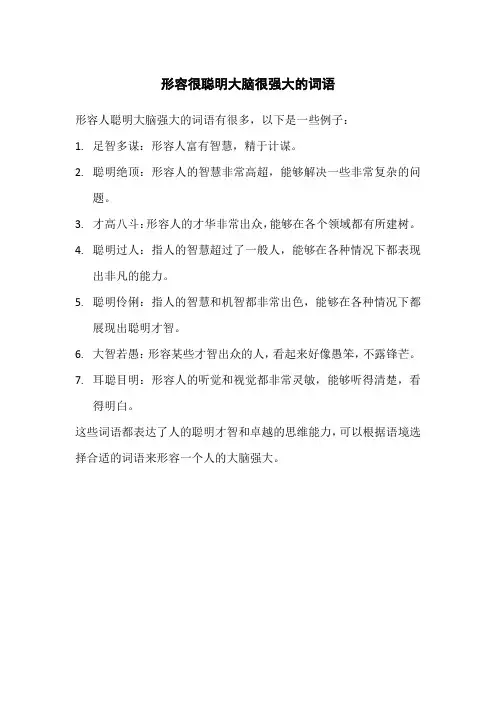 形容很聪明大脑很强大的词语

形容人聪明大脑强大的词语有很多，以下是一些例子：

1. 足智多谋：形容人富有智慧，精于计谋。

2. 聪明绝顶：形容人的智慧非常高超，能够解决一些非常复杂的问题。

3. 才高八斗：形容人的才华非常出众，能够在各个领域都有所建树。

4. 聪明过人：指人的智慧超过了一般人，能够在各种情况下都表现出非凡的能力。

5. 聪明伶俐：指人的智慧和机智都非常出色，能够在各种情况下都展现出聪明才智。

6. 大智若愚：形容某些才智出众的人，看起来好像愚笨，不露锋芒。

7. 耳聪目明：形容人的听觉和视觉都非常灵敏，能够听得清楚，看得明白。

这些词语都表达了人的聪明才智和卓越的思维能力，可以根据语境选择合适的词语来形容一个人的大脑强大。